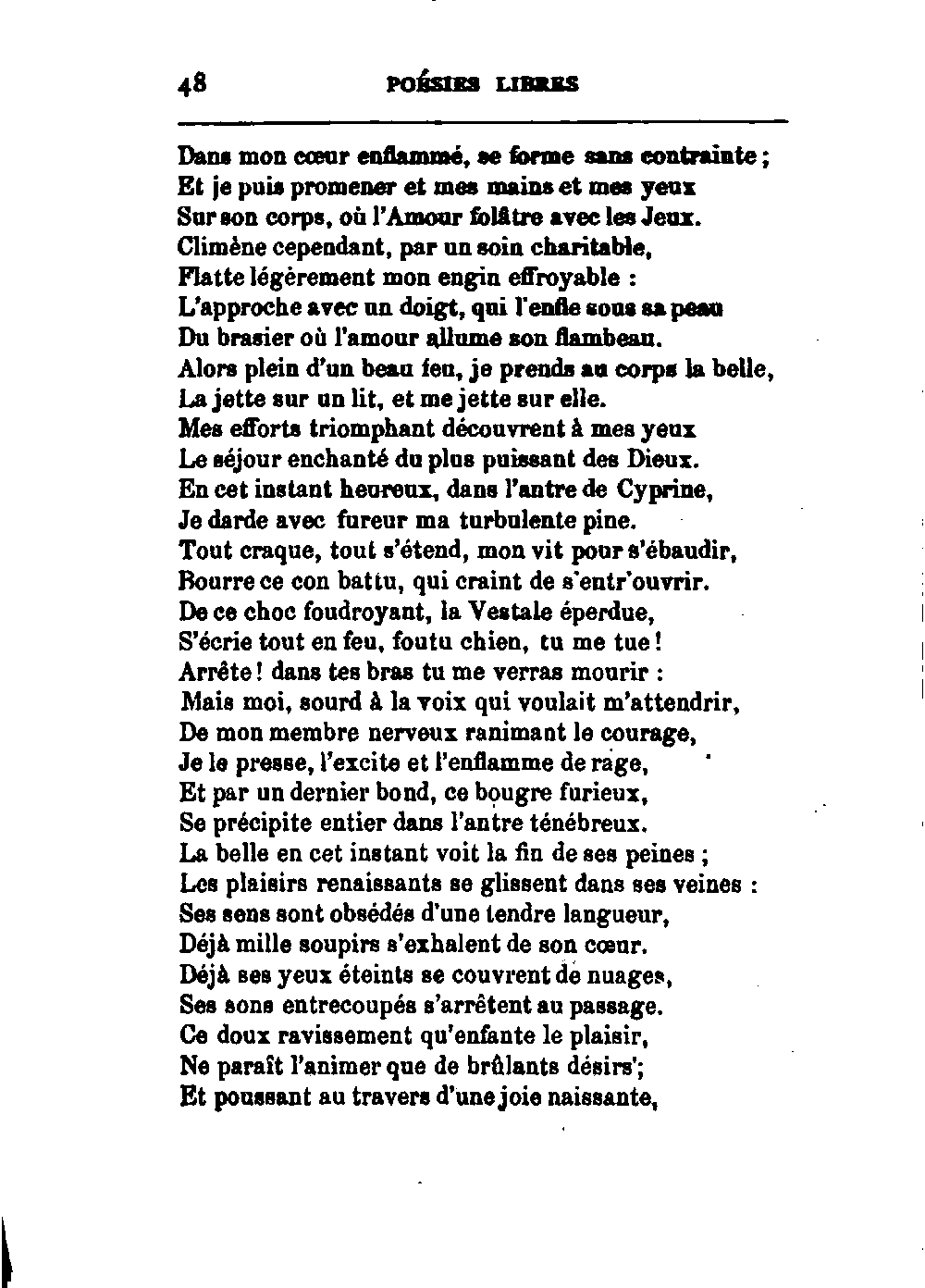 48 POÉSIES LIBRES

Dans mon cœur enflammé, se forme sans contrainte ;
Et je puis promener et mes mains et mes yeux
Sur son corps, où l'Amour folâtre avec les Jeux.
Climène cependant, par un soin charitable,
Flatte légèrement mon engin effroyable :
L'approche avec un doigt, qui l'enfle sous sa peau
Du brasier où l'amour allume son flambeau.
Alors plein d'un beau feu, je prends au corps la belle,
La jette sur un lit, et me jette sur elle.
Mes efforts triomphant découvrent à mes yeux
Le séjour enchanté du plus puissant des Dieux.
En cet instant heureux, dans l'antre de Cyprine,
Je darde avec fureur ma turbulente pine.
Tout craque, tout s'étend, mon vit pour s'ébaudir,
Bourre ce con battu, qui craint de s'entr'ouvrir.
De ce choc foudroyant, la Vestale éperdue,
S'écrie tout en feu, foutu chien, tu me tue !
Arrête ! dans tes bras tu me verras mourir :
Mais moi, sourd à la voix qui voulait m'attendrir,
De mon membre nerveux ranimant le courage,
Je le presse, l'excite et l'enflamme de rage,
Et par un dernier bond, ce bougre furieux,
Se précipite entier dans l'antre ténébreux.
La belle en cet instant voit la fin de ses peines ;
Les plaisirs renaissants se glissent dans ses veines :
Ses sens sont obsédés d'une tendre langueur,
Déjà mille soupirs s'exhalent de son cœur.
Déjà ses yeux éteints se couvrent de nuages,
Ses sons entrecoupés s'arrêtent au passage.
Ce doux ravissement qu'enfante le plaisir,
Ne paraît l'animer que de brûlants désirs';
Et poussant au travers d'une joie naissante,